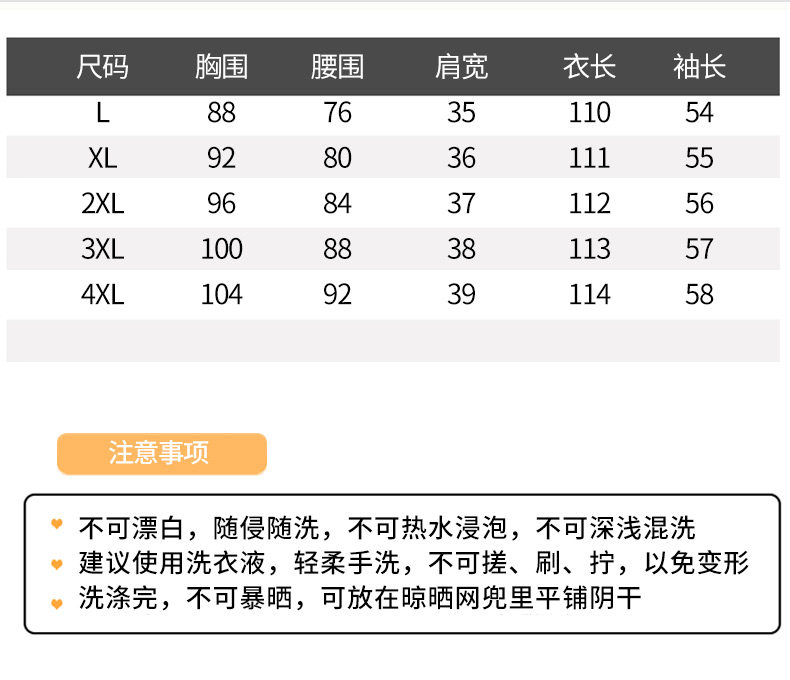 | 尺码 | 胸围 | 腰围 | 肩宽 | 衣长 | 袖长 |
|---|---|---|---|---|---|
| L | 88 | 76 | 35 | 110 | 54 |
| XL | 92 | 80 | 36 | 111 | 55 |
| 2XL | 96 | 84 | 37 | 112 | 56 |
| 3XL | 100 | 88 | 38 | 113 | 57 |
| 4XL | 104 | 92 | 39 | 114 | 58 |

注意事项

不可漂白，随侵随洗，不可热水浸泡，不可深浅混洗

建议使用洗衣液，轻柔手洗，不可搓、刷、拧，以免变形

洗涤完，不可暴晒，可放在晾晒网兜里平铺阴干